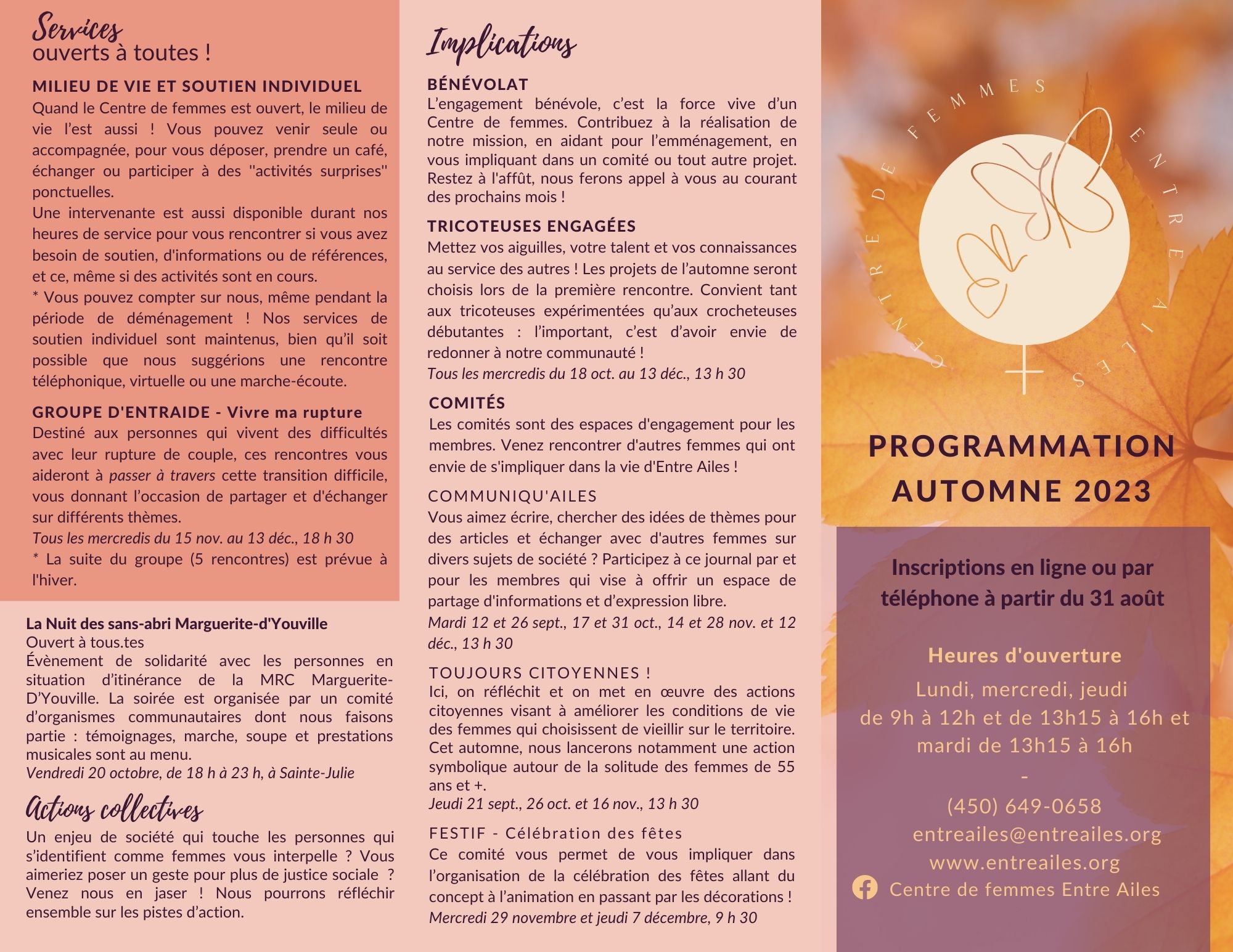 Services
ouverts à toutes !

MILIEU DE VIE ET SOUTIEN INDIVIDUEL
Quand le Centre de femmes est ouvert, le milieu de vie l'est aussi ! Vous pouvez venir seule ou accompagnée, pour vous déposer, prendre un café, échanger ou participer à des "activités surprises" ponctuelles.
Une intervenante est aussi disponible durant nos heures de service pour vous rencontrer si vous avez besoin de soutien, d'informations ou de références, et ce, même si des activités sont en cours.
* Vous pouvez compter sur nous, même pendant la période de déménagement ! Nos services de soutien individuel sont maintenus, bien qu'il soit possible que nous suggérions une rencontre téléphonique, virtuelle ou une marche-écoute.

GROUPE D'ENTRAIDE - Vivre ma rupture
Destiné aux personnes qui vivent des difficultés avec leur rupture de couple, ces rencontres vous aideront à passer à travers cette transition difficile, vous donnant l'occasion de partager et d'échanger sur différents thèmes.
Tous les mercredis du 15 nov. au 13 déc., 18 h 30
* La suite du groupe (5 rencontres) est prévue à l'hiver.

La Nuit des sans-abri Marguerite-d'Youville
Ouvert à tous.tes
Évènement de solidarité avec les personnes en situation d'itinérance de la MRC Marguerite-D'Youville. La soirée est organisée par un comité d'organismes communautaires dont nous faisons partie : témoignages, marche, soupe et prestations musicales sont au menu.
Vendredi 20 octobre, de 18 h à 23 h, à Sainte-Julie

Actions collectives
Un enjeu de société qui touche les personnes qui s'identifient comme femmes vous interpelle ? Vous aimeriez poser un geste pour plus de justice sociale ? Venez nous en jaser ! Nous pourrons réfléchir ensemble sur les pistes d'action.

Implications

BÉNÉVOLAT
L'engagement bénévole, c'est la force vive d'un Centre de femmes. Contribuez à la réalisation de notre mission, en aidant pour l'emménagement, en vous impliquant dans un comité ou tout autre projet. Restez à l'affût, nous ferons appel à vous au courant des prochains mois !

TRICOTEUSES ENGAGÉES
Mettez vos aiguilles, votre talent et vos connaissances au service des autres ! Les projets de l'automne seront choisis lors de la première rencontre. Convient tant aux tricoteuses expérimentées qu'aux crocheteuses débutantes : l'important, c'est d'avoir envie de redonner à notre communauté !
Tous les mercredis du 18 oct. au 13 déc., 13 h 30

COMITÉS
Les comités sont des espaces d'engagement pour les membres. Venez rencontrer d'autres femmes qui ont envie de s'impliquer dans la vie d'Entre Ailes !

COMMUNIQU'AILES
Vous aimez écrire, chercher des idées de thèmes pour des articles et échanger avec d'autres femmes sur divers sujets de société ? Participez à ce journal par et pour les membres qui vise à offrir un espace de partage d'informations et d'expression libre.
Mardi 12 et 26 sept., 17 et 31 oct., 14 et 28 nov. et 12 déc., 13 h 30

TOUJOURS CITOYENNES !
Ici, on réfléchit et on met en œuvre des actions citoyennes visant à améliorer les conditions de vie des femmes qui choisissent de vieillir sur le territoire. Cet automne, nous lancerons notamment une action symbolique autour de la solitude des femmes de 55 ans et +.
Jeudi 21 sept., 26 oct. et 16 nov., 13 h 30

FESTIF - Célébration des fêtes
Ce comité vous permet de vous impliquer dans l'organisation de la célébration des fêtes allant du concept à l'animation en passant par les décorations !
Mercredi 29 novembre et jeudi 7 décembre, 9 h 30

CENTRE DE FEMMES ENTRE AILES

PROGRAMMATION AUTOMNE 2023

Inscriptions en ligne ou par téléphone à partir du 31 août

Heures d'ouverture
Lundi, mercredi, jeudi
de 9h à 12h et de 13h15 à 16h et mardi de 13h15 à 16h
-
(450) 649-0658
entreailes@entreailes.org
www.entreailes.org
Centre de femmes Entre Ailes